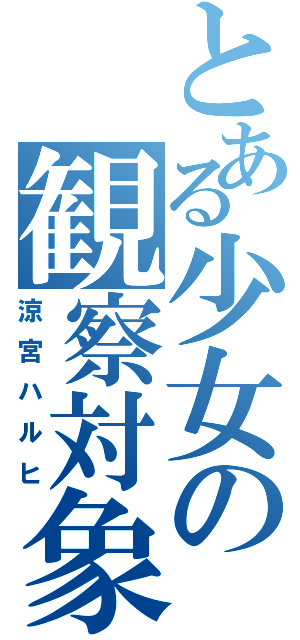 とある少女の観察対象
涼宮ハルヒ